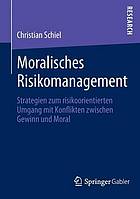 RESEARCH

Christian Schiel

Moralisches Risikomanagement

Strategien zum risikoorientierten Umgang mit Konflikten zwischen Gewinn und Moral

Springer Gabler